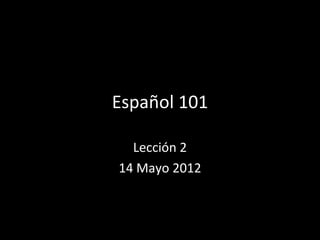 Español 101

Lección 2
14 Mayo 2012